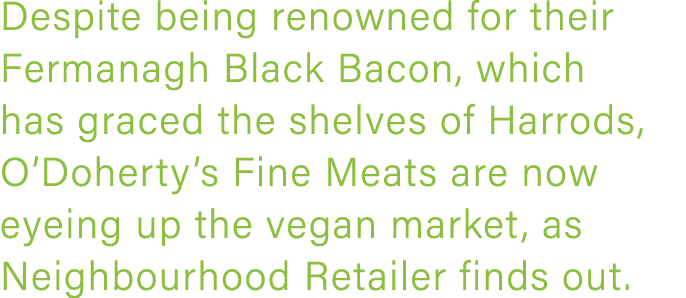 Despite being renowned for their Fermanagh Black Bacon, which has graced the shelves of Harrods, O’Doherty’s Fine Meats are now eyeing up the vegan market, as Neighbourhood Retailer finds out.